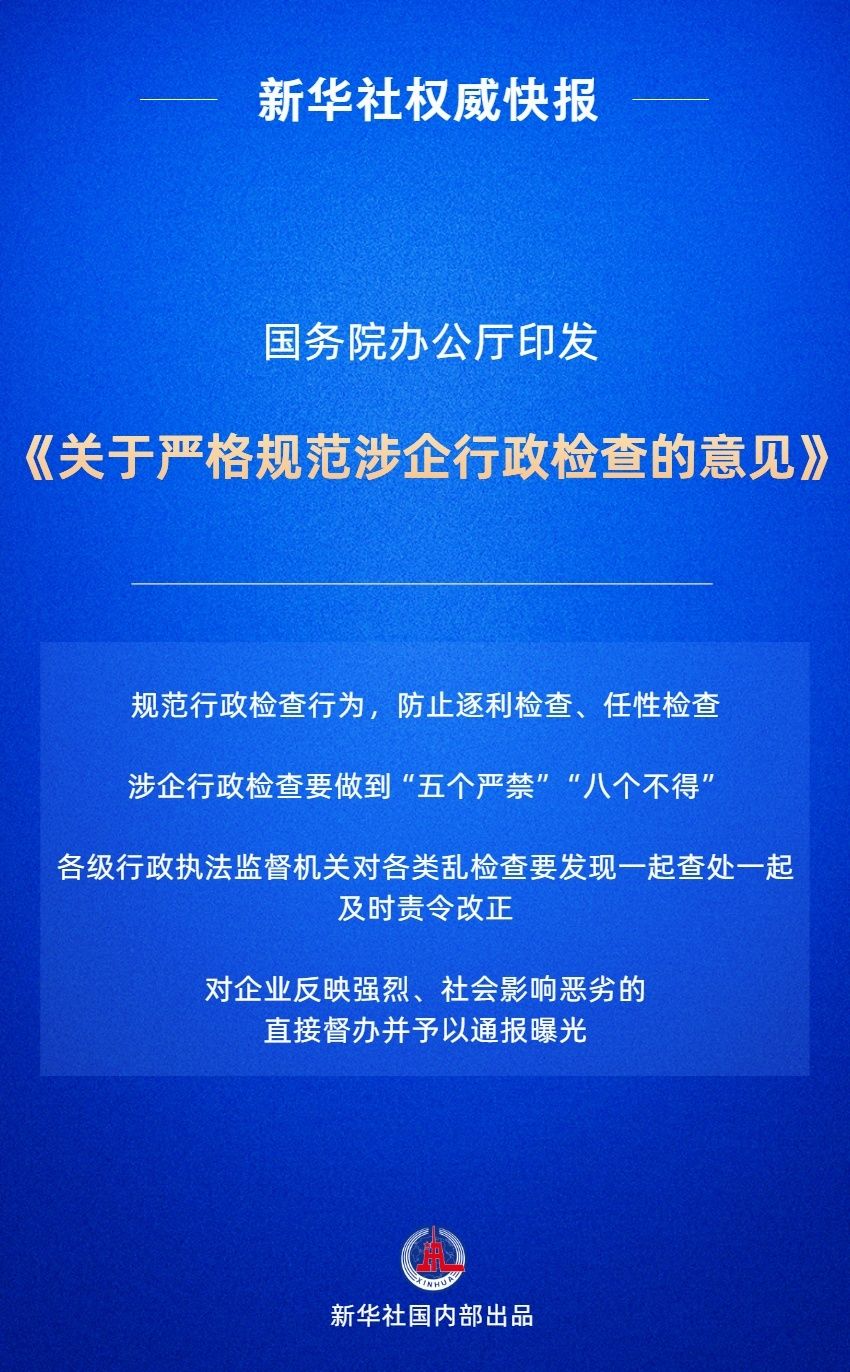 新华社权威快报

国务院办公厅印发

《关于严格规范涉企行政检查的意见》

规范行政检查行为，防止逐利检查、任性检查

涉企行政检查要做到“五个严禁”“八个不得”

各级行政执法监督机关对各类乱检查要发现一起查处一起及时责令改正

对企业反映强烈、社会影响恶劣的直接督办并予以通报曝光

XINHUA

新华社国内部出品